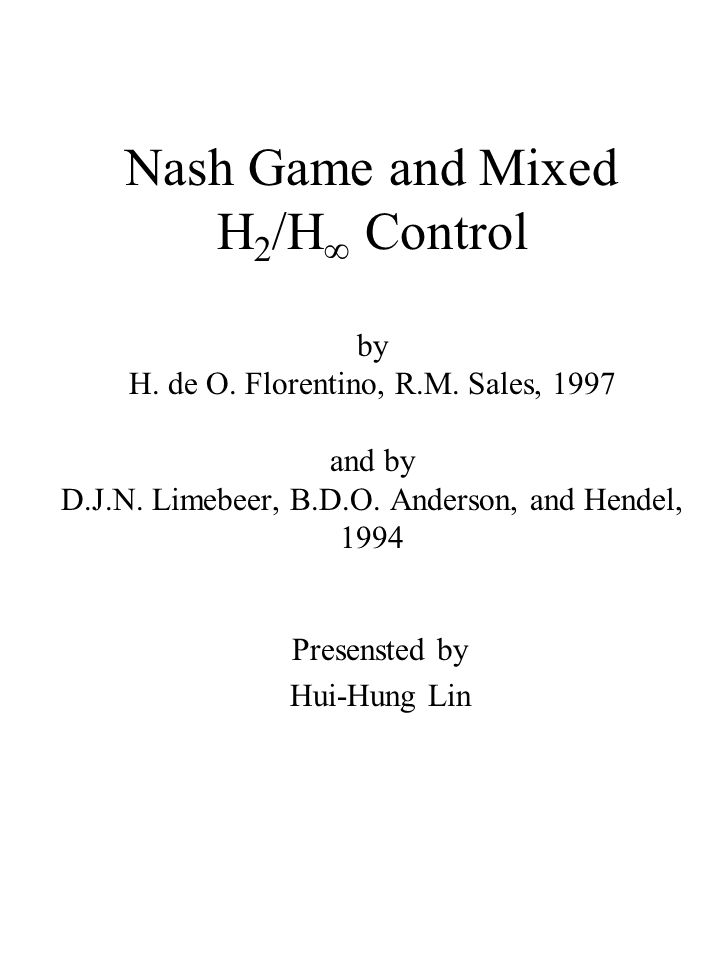 Nash Game and Mixed $H_2/H_\infty$ Control

by
H. de O. Florentino, R.M. Sales, 1997

and by
D.J.N. Limebeer, B.D.O. Anderson, and Hendel, 1994

Presensted by
Hui-Hung Lin